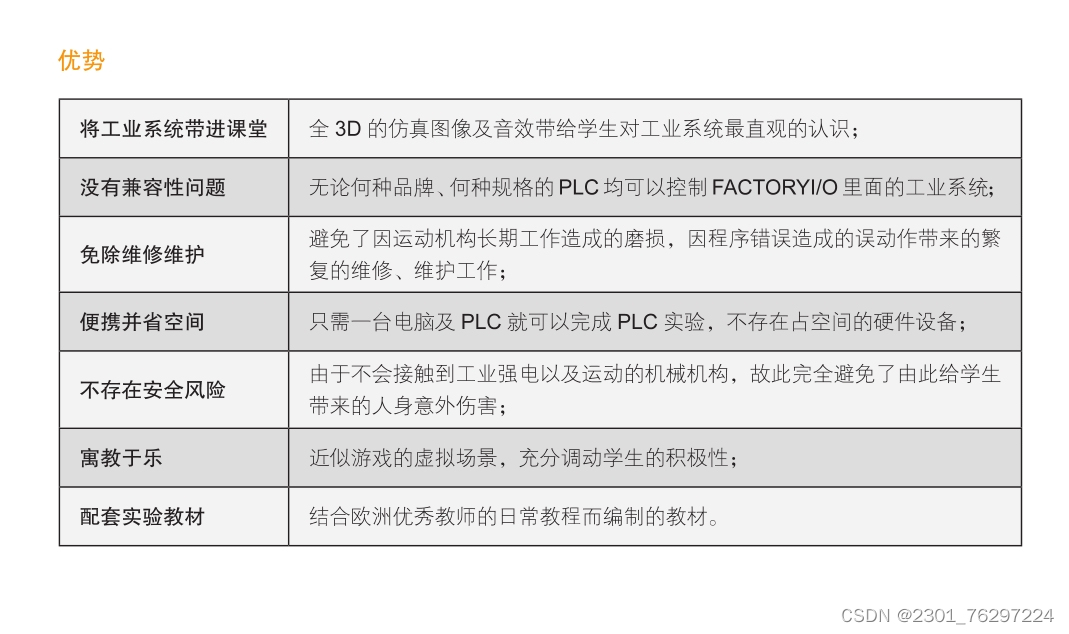 优势

| 将工业系统带进课堂 | 全3D的仿真图像及音效带给学生对工业系统最直观的认识； |
|---|---|
| 没有兼容性问题 | 无论何种品牌、何种规格的PLC均可以控制FACTORYI/O里面的工业系统； |
| 免除维修维护 | 避免了因运动机构长期工作造成的磨损，因程序错误造成的误动作带来的繁复的维修、维护工作； |
| 便携并省空间 | 只需一台电脑及PLC就可以完成PLC实验，不存在占空间的硬件设备； |
| 不存在安全风险 | 由于不会接触到工业强电以及运动的机械机构，故此完全避免了由此给学生带来的人身意外伤害； |
| 寓教于乐 | 近似游戏的虚拟场景，充分调动学生的积极性； |
| 配套实验教材 | 结合欧洲优秀教师的日常教程而编制的教材。 |

CSDN @2301_76297224